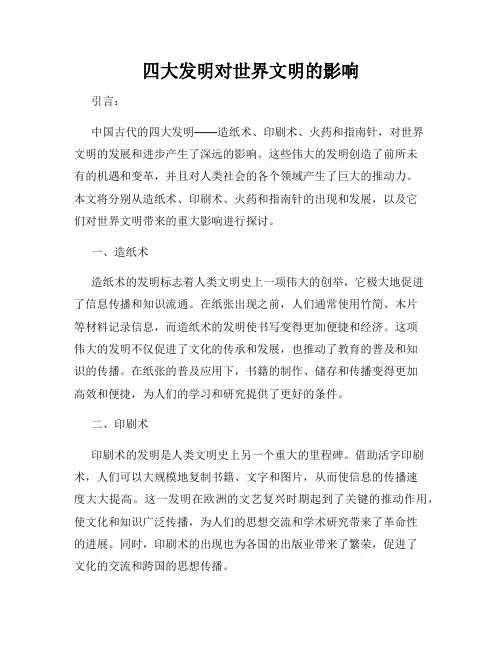 四大发明对世界文明的影响

引言：

中国古代的四大发明——造纸术、印刷术、火药和指南针，对世界文明的发展和进步产生了深远的影响。这些伟大的发明创造了前所未有的机遇和变革，并且对人类社会的各个领域产生了巨大的推动力。本文将分别从造纸术、印刷术、火药和指南针的出现和发展，以及它们对世界文明带来的重大影响进行探讨。

一、造纸术

造纸术的发明标志着人类文明史上一项伟大的创举，它极大地促进了信息传播和知识流通。在纸张出现之前，人们通常使用竹简、木片等材料记录信息，而造纸术的发明使书写变得更加便捷和经济。这项伟大的发明不仅促进了文化的传承和发展，也推动了教育的普及和知识的传播。在纸张的普及应用下，书籍的制作、储存和传播变得更加高效和便捷，为人们的学习和研究提供了更好的条件。

二、印刷术

印刷术的发明是人类文明史上另一个重大的里程碑。借助活字印刷术，人们可以大规模地复制书籍、文字和图片，从而使信息的传播速度大大提高。这一发明在欧洲的文艺复兴时期起到了关键的推动作用，使文化和知识广泛传播，为人们的思想交流和学术研究带来了革命性的进展。同时，印刷术的出现也为各国的出版业带来了繁荣，促进了文化的交流和跨国的思想传播。